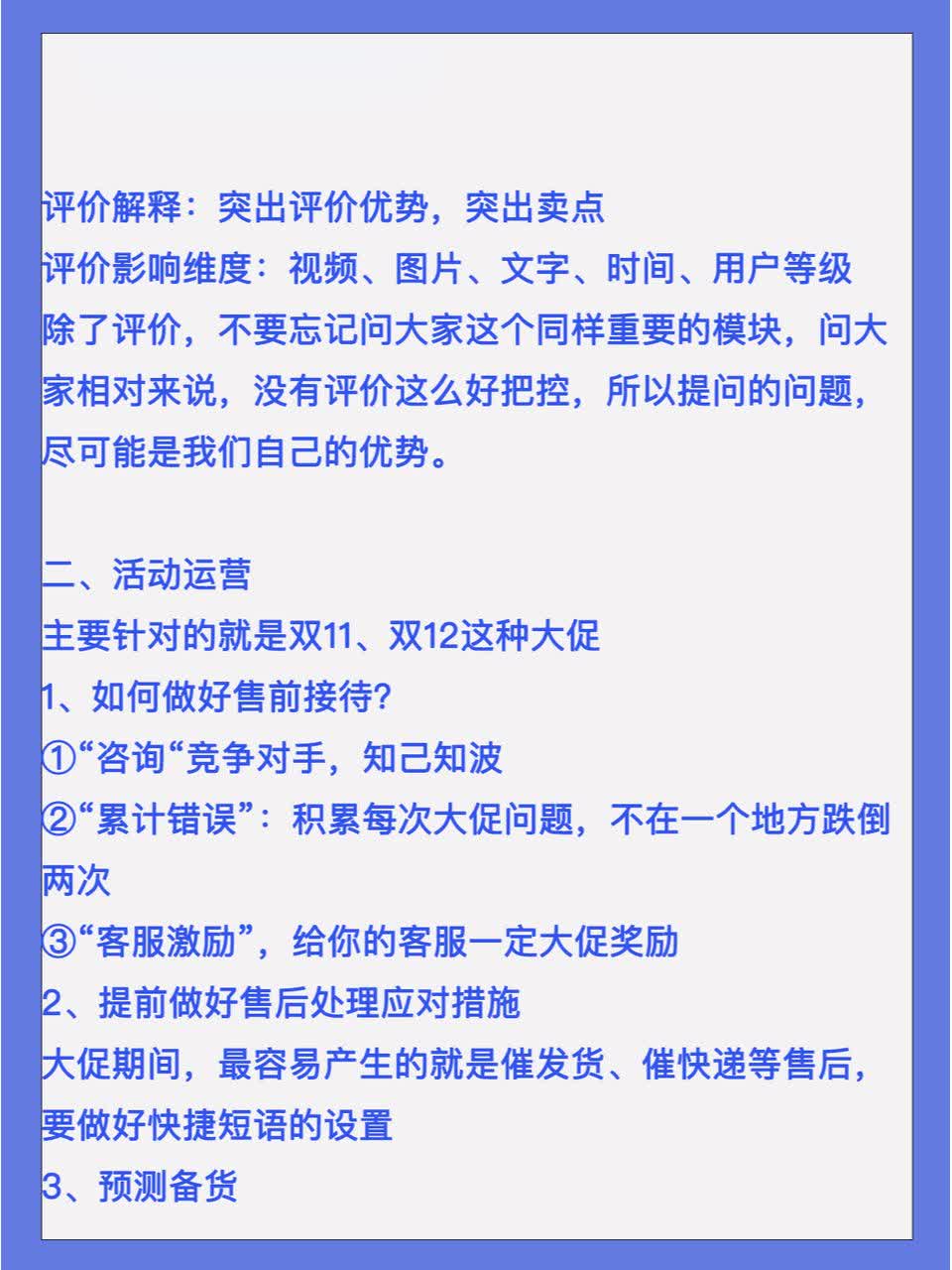 评价解释：突出评价优势，突出卖点
评价影响维度：视频、图片、文字、时间、用户等级
除了评价，不要忘记问大家这个同样重要的模块，问大家相对来说，没有评价这么好把控，所以提问的问题，尽可能是我们自己的优势。

二、活动运营
主要针对的就是双11、双12这种大促
1、如何做好售前接待?
①“咨询“竞争对手，知己知波
②“累计错误”：积累每次大促问题，不在一个地方跌倒两次
③“客服激励”，给你的客服一定大促奖励
2、提前做好售后处理应对措施
大促期间，最容易产生的就是催发货、催快递等售后，要做好快捷短语的设置
3、预测备货